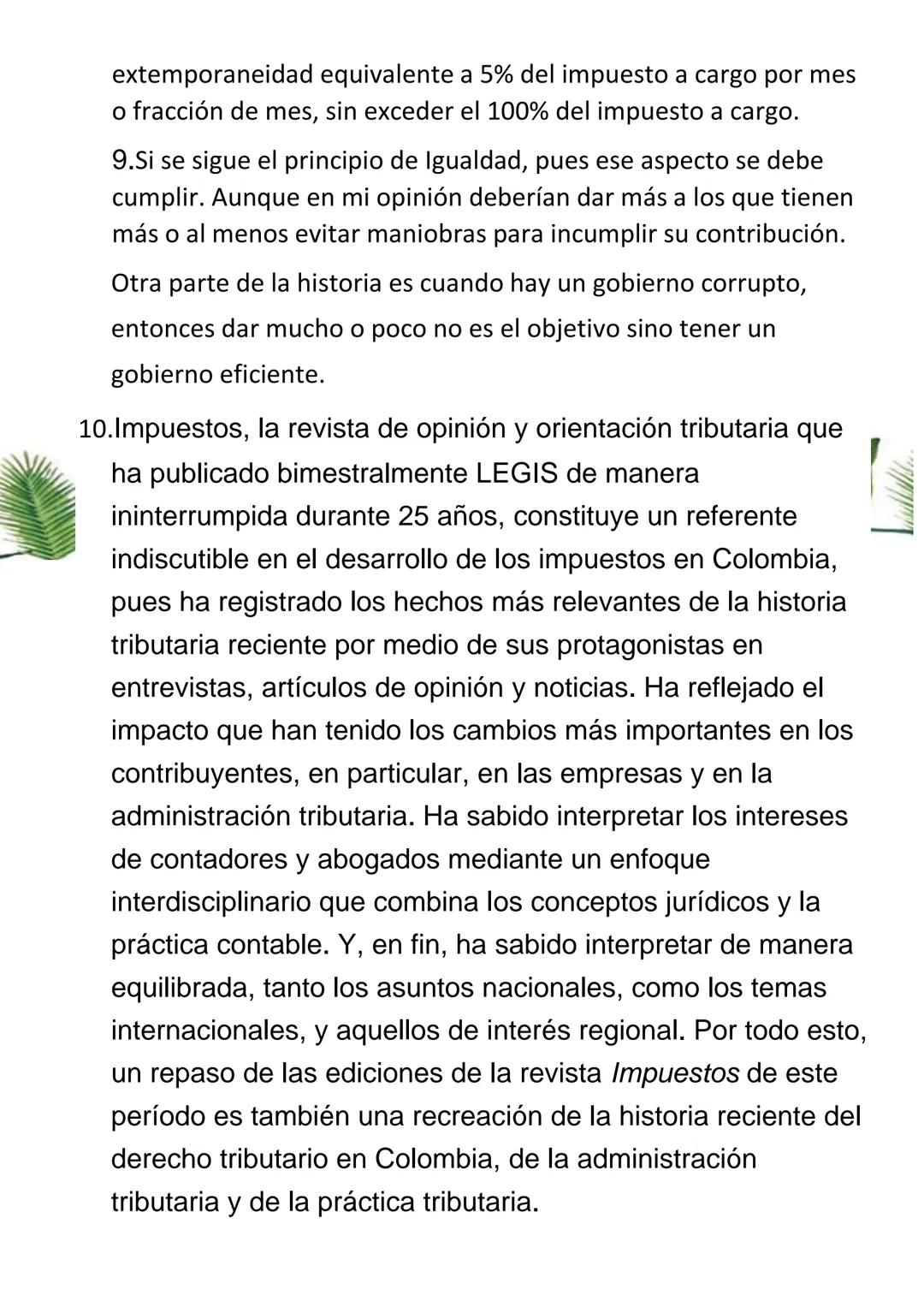 extemporaneidad equivalente a 5% del impuesto a cargo por mes o fracción de mes, sin exceder el 100% del impuesto a cargo.

9.Si se sigue el principio de Igualdad, pues ese aspecto se debe cumplir. Aunque en mi opinión deberían dar más a los que tienen más o al menos evitar maniobras para incumplir su contribución.

Otra parte de la historia es cuando hay un gobierno corrupto, entonces dar mucho o poco no es el objetivo sino tener un gobierno eficiente.

10.Impuestos, la revista de opinión y orientación tributaria que ha publicado bimestralmente LEGIS de manera ininterrumpida durante 25 años, constituye un referente indiscutible en el desarrollo de los impuestos en Colombia, pues ha registrado los hechos más relevantes de la historia tributaria reciente por medio de sus protagonistas en entrevistas, artículos de opinión y noticias. Ha reflejado el impacto que han tenido los cambios más importantes en los contribuyentes, en particular, en las empresas y en la administración tributaria. Ha sabido interpretar los intereses de contadores y abogados mediante un enfoque interdisciplinario que combina los conceptos jurídicos y la práctica contable. Y, en fin, ha sabido interpretar de manera equilibrada, tanto los asuntos nacionales, como los temas internacionales, y aquellos de interés regional. Por todo esto, un repaso de las ediciones de la revista Impuestos de este período es también una recreación de la historia reciente del derecho tributario en Colombia, de la administración tributaria y de la práctica tributaria.